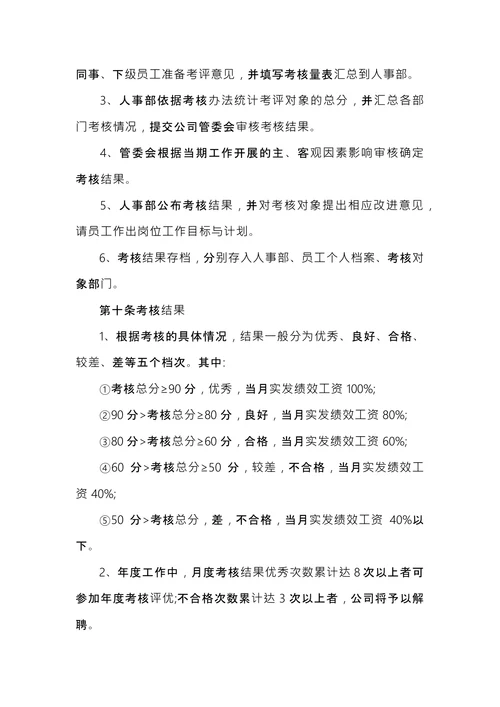 同事、下级员工准备考评意见，并填写考核量表汇总到人事部。

3、人事部依据考核办法统计考评对象的总分，并汇总各部门考核情况，提交公司管委会审核考核结果。

4、管委会根据当期工作开展的主、客观因素影响审核确定考核结果。

5、人事部公布考核结果，并对考核对象提出相应改进意见，请员工作出岗位工作目标与计划。

6、考核结果存档，分别存入人事部、员工个人档案、考核对象部门。

第十条考核结果

1、根据考核的具体情况，结果一般分为优秀、良好、合格、较差、差等五个档次。其中:

①考核总分≥90 分，优秀，当月实发绩效工资 100%;

②90 分>考核总分≥80 分，良好，当月实发绩效工资 80%;

③80 分>考核总分≥60 分，合格，当月实发绩效工资 60%;

④60 分>考核总分≥50 分，较差，不合格，当月实发绩效工资 40%;

⑤50 分>考核总分，差，不合格，当月实发绩效工资 40%以下。

2、年度工作中，月度考核结果优秀次数累计达 8 次以上者可参加年度考核评优;不合格次数累计达 3 次以上者，公司将予以解聘。